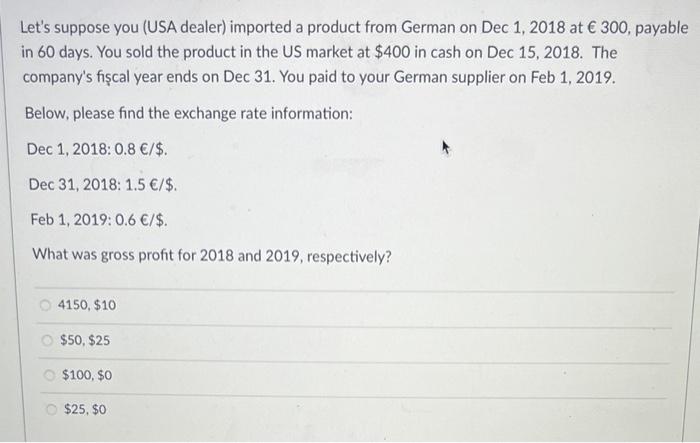 Let's suppose you (USA dealer) imported a product from German on Dec 1, 2018 at € 300, payable in 60 days. You sold the product in the US market at $400 in cash on Dec 15, 2018. The company's fişcal year ends on Dec 31. You paid to your German supplier on Feb 1, 2019.

Below, please find the exchange rate information:

Dec 1, 2018: 0.8 €/$.

Dec 31, 2018: 1.5 €/$.

Feb 1, 2019: 0.6 €/$.

What was gross profit for 2018 and 2019, respectively?

4150, $10

$50, $25

$100, $0

$25, $0